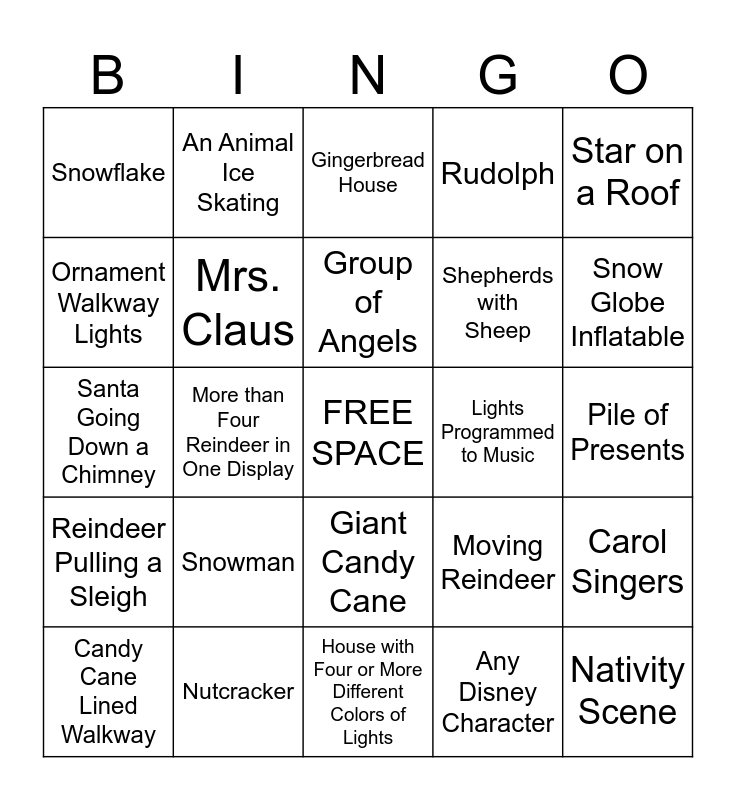 | B | I | N | G | O |
|---|---|---|---|---|
| Snowflake | An Animal Ice Skating | Gingerbread House | Rudolph | Star on a Roof |
| Ornament Walkway Lights | Mrs. Claus | Group of Angels | Shepherds with Sheep | Snow Globe Inflatable |
| Santa Going Down a Chimney | More than Four Reindeer in One Display | FREE SPACE | Lights Programmed to Music | Pile of Presents |
| Reindeer Pulling a Sleigh | Snowman | Giant Candy Cane | Moving Reindeer | Carol Singers |
| Candy Cane Lined Walkway | Nutcracker | House with Four or More Different Colors of Lights | Any Disney Character | Nativity Scene |